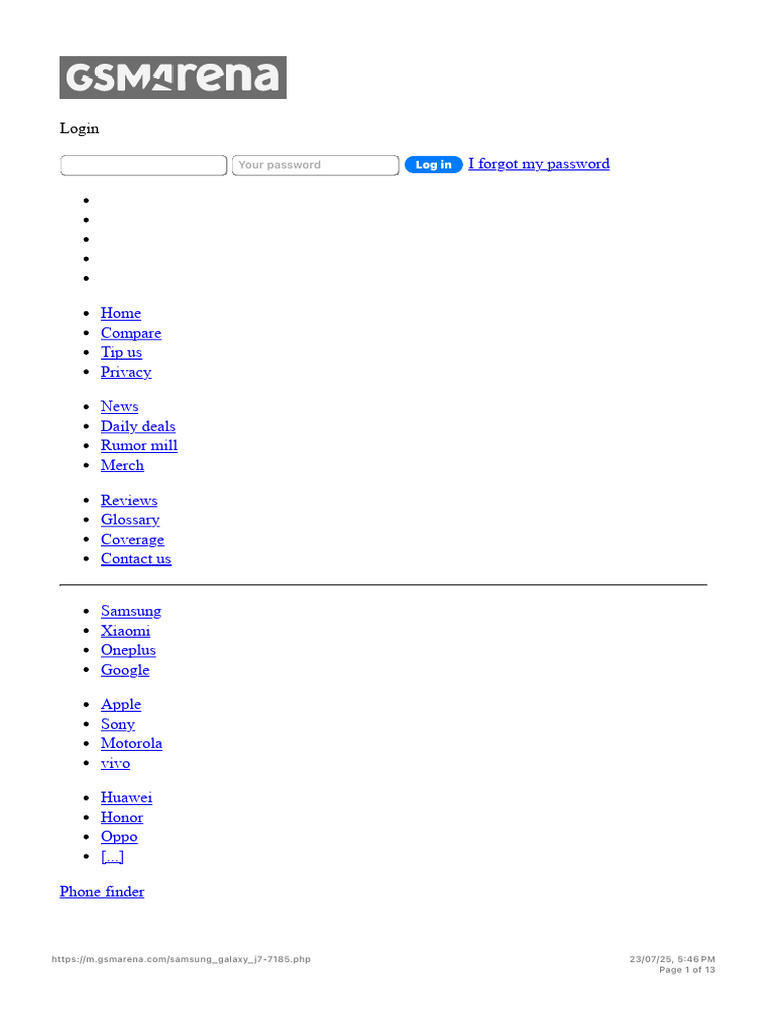 GSMArena

Login

Your password Log in I forgot my password

- Home
- Compare
- Tip us
- Privacy

- News
- Daily deals
- Rumor mill
- Merch

- Reviews
- Glossary
- Coverage
- Contact us

- Samsung
- Xiaomi
- Oneplus
- Google

- Apple
- Sony
- Motorola
- vivo

- Huawei
- Honor
- Oppo
- [...]

Phone finder

https://m.gsmarena.com/samsung_galaxy_j7-7185.php

23/07/25, 5:46 PM
Page 1 of 13